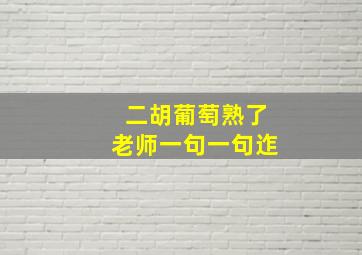 二胡葡萄熟了
老师一句一句连